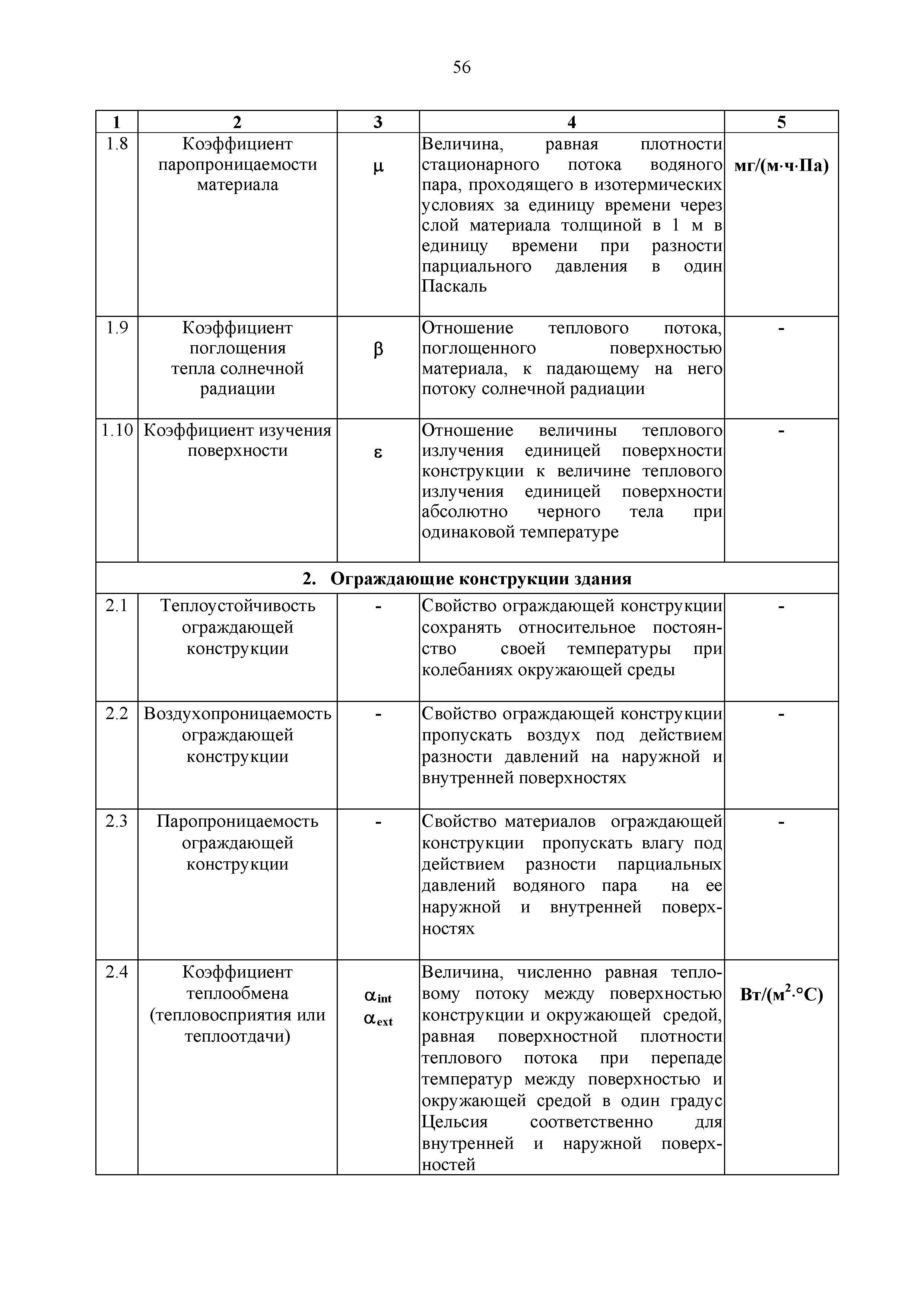 56

| 1 | 2 | 3 | 4 | 5 |
|---|---|---|---|---|
| 1.8 | Коэффициент паропроницаемости материала | $\mu$ | Величина, равная плотности стационарного потока водяного пара, проходящего в изотермических условиях за единицу времени через слой материала толщиной в 1 м в единицу времени при разности парциального давления в один Паскаль | мг/(м·ч·Па) |
| 1.9 | Коэффициент поглощения тепла солнечной радиации | $\beta$ | Отношение теплового потока, поглощенного поверхностью материала, к падающему на него потоку солнечной радиации | - |
| 1.10 | Коэффициент изучения поверхности | $\varepsilon$ | Отношение величины теплового излучения единицей поверхности конструкции к величине теплового излучения единицей поверхности абсолютно черного тела при одинаковой температуре | - |
| 2. Ограждающие конструкции здания | | | | |
| 2.1 | Теплоустойчивость ограждающей конструкции | - | Свойство ограждающей конструкции сохранять относительное постоянство своей температуры при колебаниях окружающей среды | - |
| 2.2 | Воздухопроницаемость ограждающей конструкции | - | Свойство ограждающей конструкции пропускать воздух под действием разности давлений на наружной и внутренней поверхностях | - |
| 2.3 | Паропроницаемость ограждающей конструкции | - | Свойство материалов ограждающей конструкции пропускать влагу под действием разности парциальных давлений водяного пара на ее наружной и внутренней поверхностях | - |
| 2.4 | Коэффициент теплообмена (тепловосприятия или теплоотдачи) | $\alpha_{int}$ $\alpha_{ext}$ | Величина, численно равная тепловому потоку между поверхностью конструкции и окружающей средой, равная поверхностной плотности теплового потока при перепаде температур между поверхностью и окружающей средой в один градус Цельсия соответственно для внутренней и наружной поверхностей | Вт/(м$^2$·°С) |